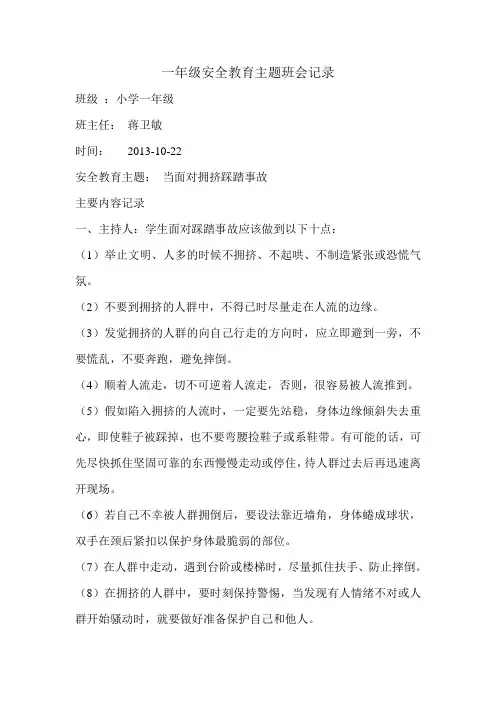 一年级安全教育主题班会记录

班级 ：小学一年级

班主任：　蒋卫敏

时间：　　2013-10-22

安全教育主题：　当面对拥挤踩踏事故

主要内容记录

一、主持人：学生面对踩踏事故应该做到以下十点：

（1）举止文明、人多的时候不拥挤、不起哄、不制造紧张或恐慌气氛。

（2）不要到拥挤的人群中，不得已时尽量走在人流的边缘。

（3）发觉拥挤的人群的向自己行走的方向时，应立即避到一旁，不要慌乱，不要奔跑，避免摔倒。

（4）顺着人流走，切不可逆着人流走，否则，很容易被人流推到。

（5）假如陷入拥挤的人流时，一定要先站稳，身体边缘倾斜失去重心，即使鞋子被踩掉，也不要弯腰捡鞋子或系鞋带。有可能的话，可先尽快抓住坚固可靠的东西慢慢走动或停住，待人群过去后再迅速离开现场。

（6）若自己不幸被人群拥倒后，要设法靠近墙角，身体蜷成球状，双手在颈后紧扣以保护身体最脆弱的部位。

（7）在人群中走动，遇到台阶或楼梯时，尽量抓住扶手、防止摔倒。

（8）在拥挤的人群中，要时刻保持警惕，当发现有人情绪不对或人群开始骚动时，就要做好准备保护自己和他人。